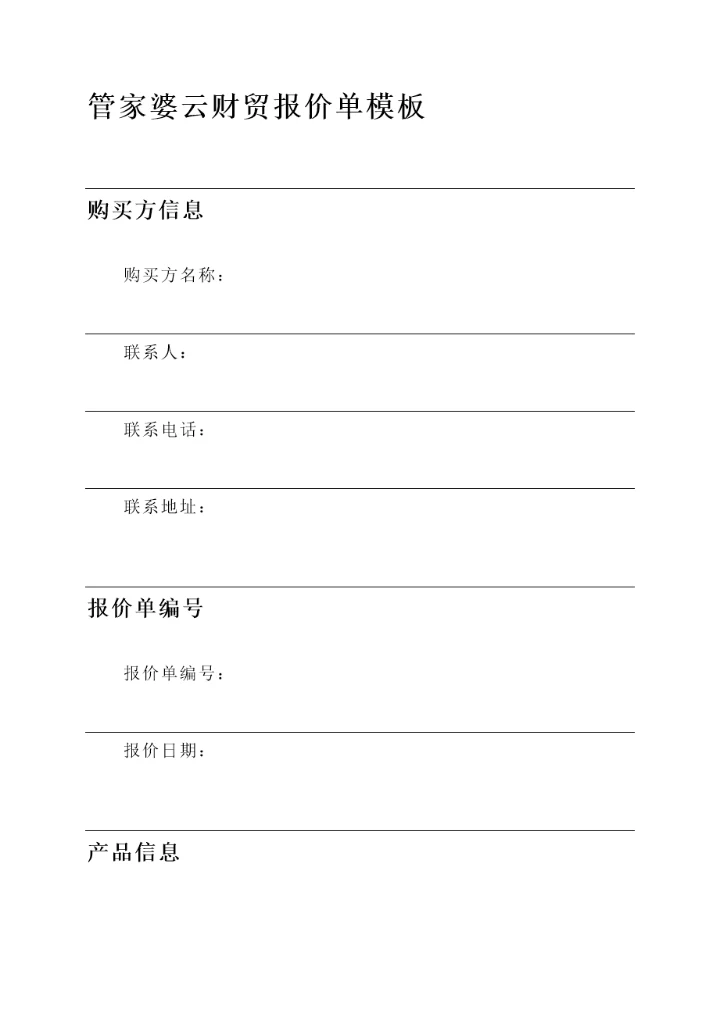 管家婆云财贸报价单模板

购买方信息

购买方名称：

联系人：

联系电话：

联系地址：

报价单编号

报价单编号：

报价日期：

产品信息